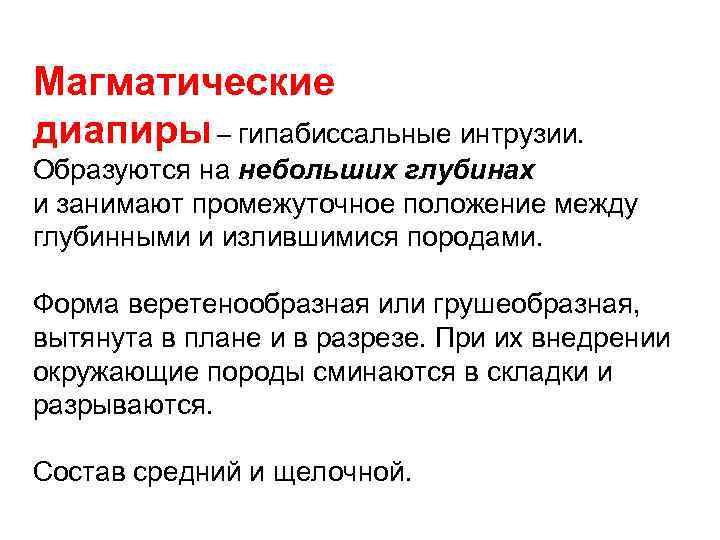 Магматические диапиры – гипабиссальные интрузии. Образуются на небольших глубинах и занимают промежуточное положение между глубинными и излившимися породами.

Форма веретенообразная или грушеобразная, вытянута в плане и в разрезе. При их внедрении окружающие породы сминаются в складки и разрываются.

Состав средний и щелочной.